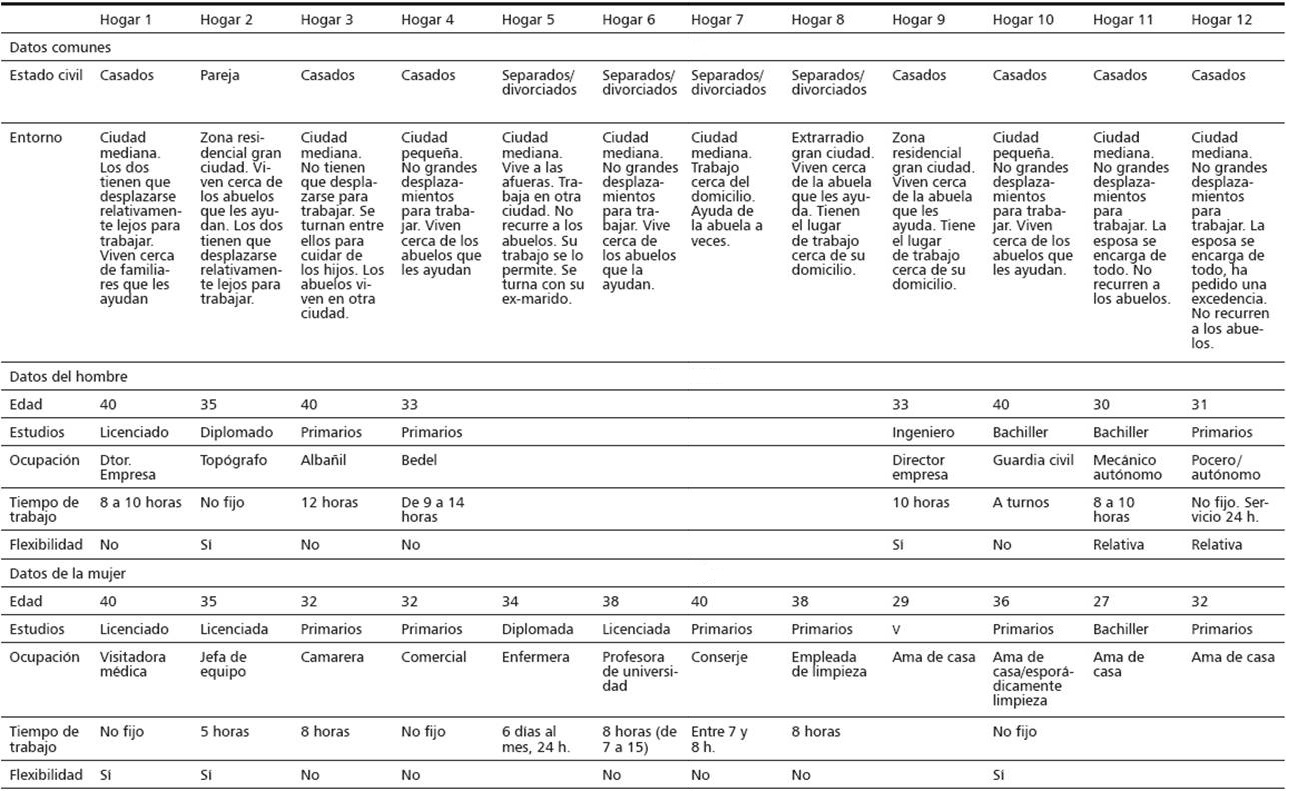 | | Hogar 1 | Hogar 2 | Hogar 3 | Hogar 4 | Hogar 5 | Hogar 6 | Hogar 7 | Hogar 8 | Hogar 9 | Hogar 10 | Hogar 11 | Hogar 12 |
|---|---|---|---|---|---|---|---|---|---|---|---|---|
| Datos comunes | | | | | | | | | | | | |
| Estado civil | Casados | Pareja | Casados | Casados | Separados/ divorciados | Separados/ divorciados | Separados/ divorciados | Separados/ divorciados | Casados | Casados | Casados | Casados |
| Entorno | Ciudad mediana. Los dos tienen que desplazarse relativamente lejos para trabajar. Viven cerca de familiares que les ayudan | Zona residencial gran ciudad. Viven cerca de los abuelos que les ayudan. Los dos tienen que desplazarse relativamente lejos para trabajar. | Ciudad mediana. No tienen que desplazarse para trabajar. Se turnan entre ellos para cuidar de los hijos. Los abuelos viven en otra ciudad. | Ciudad pequeña. No grandes desplazamientos para trabajar. Viven cerca de los abuelos que les ayudan | Ciudad mediana. Vive a las afueras. Trabaja en otra ciudad. No recurre a los abuelos. Su trabajo se lo permite. Se turna con su ex-marido. | Ciudad mediana. No grandes desplazamientos para trabajar. Vive cerca de los abuelos que la ayudan. | Ciudad mediana. Trabajo cerca del domicilio. Ayuda de la abuela a veces. | Extrarradio gran ciudad. Viven cerca de la abuela que les ayuda. Tienen el lugar de trabajo cerca de su domicilio. | Zona residencial gran ciudad. Viven cerca de la abuela que les ayuda. Tiene el lugar de trabajo cerca de su domicilio. | Ciudad pequeña. No grandes desplazamientos para trabajar. Viven cerca de los abuelos que les ayudan. | Ciudad mediana. No grandes desplazamientos para trabajar. La esposa se encarga de todo. No recurren a los abuelos. | Ciudad mediana. No grandes desplazamientos para trabajar. La esposa se encarga de todo, ha pedido una excedencia. No recurren a los abuelos. |
| Datos del hombre | | | | | | | | | | | | |
| Edad | 40 | 35 | 40 | 33 | | | | | 33 | 40 | 30 | 31 |
| Estudios | Licenciado | Diplomado | Primarios | Primarios | | | | | Ingeniero | Bachiller | Bachiller | Primarios |
| Ocupación | Dtor. Empresa | Topógrafo | Albañil | Bedel | | | | | Director empresa | Guardia civil | Mecánico autónomo | Pocero/ autónomo |
| Tiempo de trabajo | 8 a 10 horas | No fijo | 12 horas | De 9 a 14 horas | | | | | 10 horas | A turnos | 8 a 10 horas | No fijo. Servicio 24 h. |
| Flexibilidad | No | Sí | No | No | | | | | Sí | No | Relativa | Relativa |
| Datos de la mujer | | | | | | | | | | | | |
| Edad | 40 | 35 | 32 | 32 | 34 | 38 | 40 | 38 | 29 | 36 | 27 | 32 |
| Estudios | Licenciado | Licenciada | Primarios | Primarios | Diplomada | Licenciada | Primarios | Primarios | V | Primarios | Bachiller | Primarios |
| Ocupación | Visitadora médica | Jefa de equipo | Camarera | Comercial | Enfermera | Profesora de universidad | Conserje | Empleada de limpieza | Ama de casa | Ama de casa/esporádicamente limpieza | Ama de casa | Ama de casa |
| Tiempo de trabajo | No fijo | 5 horas | 8 horas | No fijo | 6 días al mes, 24 h. | 8 horas (de 7 a 15) | Entre 7 y 8 h. | 8 horas | | No fijo | | |
| Flexibilidad | Sí | Sí | No | No | | No | No | No | | Sí | | |